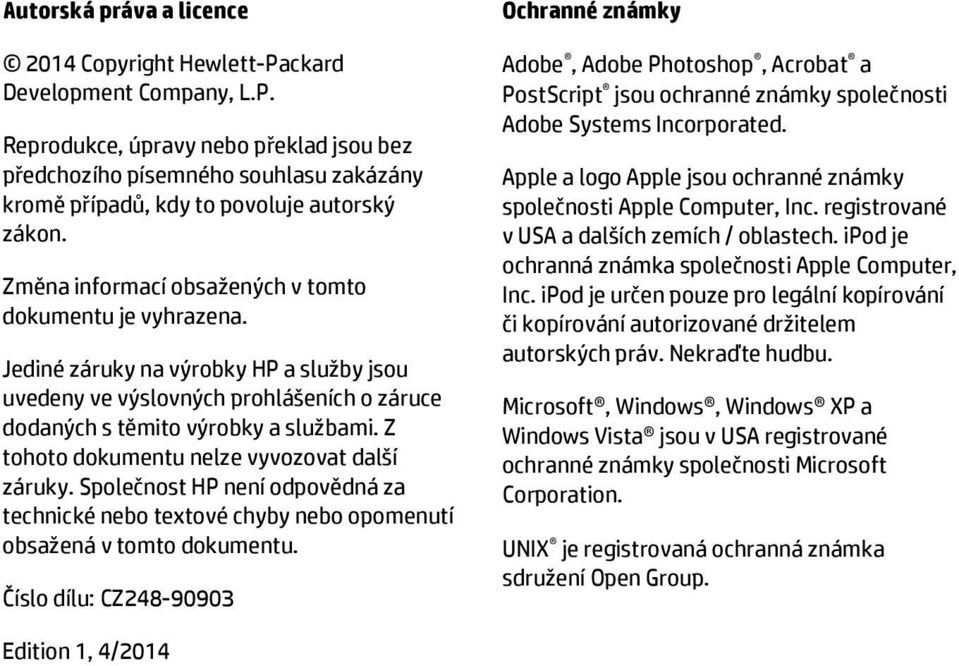 Autorská práva a licence

© 2014 Copyright Hewlett-Packard Development Company, L.P.

Reprodukce, úpravy nebo překlad jsou bez předchozího písemného souhlasu zakázány kromě případů, kdy to povoluje autorský zákon.

Změna informací obsažených v tomto dokumentu je vyhrazena.

Jediné záruky na výrobky HP a služby jsou uvedeny ve výslovných prohlášeních o záruce dodaných s těmito výrobky a službami. Z tohoto dokumentu nelze vyvozovat další záruky. Společnost HP není odpovědná za technické nebo textové chyby nebo opomenutí obsažená v tomto dokumentu.

Číslo dílu: CZ248-90903

Edition 1, 4/2014

Ochranné známky

Adobe®, Adobe Photoshop®, Acrobat® a PostScript® jsou ochranné známky společnosti Adobe Systems Incorporated.

Apple a logo Apple jsou ochranné známky společnosti Apple Computer, Inc. registrované v USA a dalších zemích / oblastech. iPod je ochranná známka společnosti Apple Computer, Inc. iPod je určen pouze pro legální kopírování či kopírování autorizované držitelem autorských práv. Nekraďte hudbu.

Microsoft®, Windows®, Windows® XP a Windows Vista® jsou v USA registrované ochranné známky společnosti Microsoft Corporation.

UNIX® je registrovaná ochranná známka sdružení Open Group.